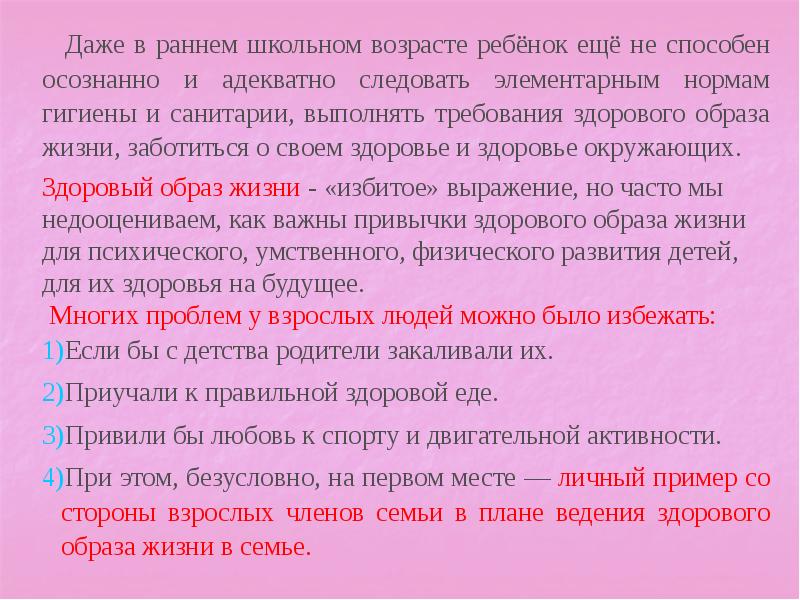 Даже в раннем школьном возрасте ребёнок ещё не способен осознанно и адекватно следовать элементарным нормам гигиены и санитарии, выполнять требования здорового образа жизни, заботиться о своем здоровье и здоровье окружающих.

Здоровый образ жизни - «избитое» выражение, но часто мы недооцениваем, как важны привычки здорового образа жизни для психического, умственного, физического развития детей, для их здоровья на будущее.

Многих проблем у взрослых людей можно было избежать:

1)Если бы с детства родители закаливали их.

2)Приучали к правильной здоровой еде.

3)Привили бы любовь к спорту и двигательной активности.

4)При этом, безусловно, на первом месте — личный пример со стороны взрослых членов семьи в плане ведения здорового образа жизни в семье.